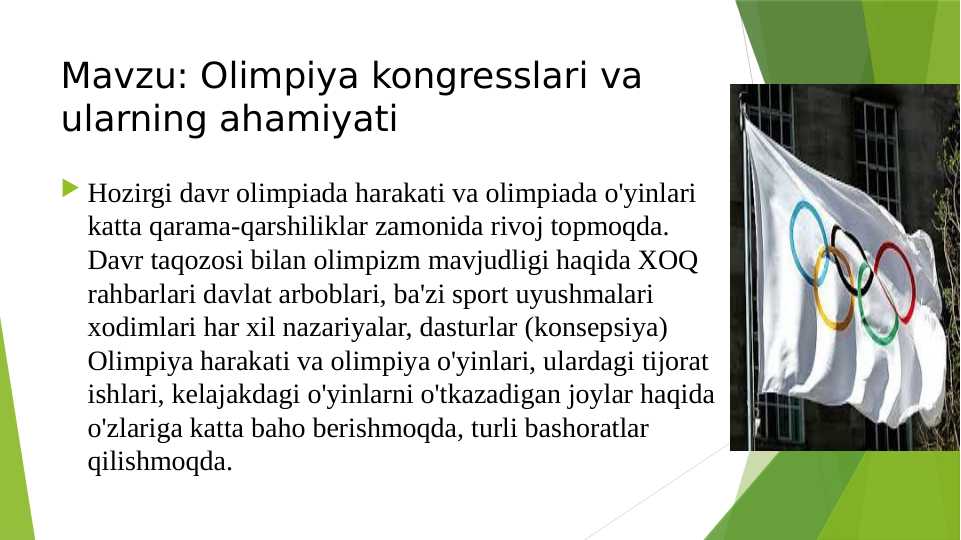 Mavzu: Olimpiya kongresslari va ularning ahamiyati

Hozirgi davr olimpiada harakati va olimpiada o'yinlari katta qarama-qarshiliklar zamonida rivoj topmoqda. Davr taqozosi bilan olimpizm mavjudligi haqida XOQ rahbarlari davlat arboblari, ba'zi sport uyushmalari xodimlari har xil nazariyalar, dasturlar (konsepsiya) Olimpiya harakati va olimpiya o'yinlari, ulardagi tijorat ishlari, kelajakdagi o'yinlarni o'tkazadigan joylar haqida o'zlariga katta baho berishmoqda, turli bashoratlar qilishmoqda.